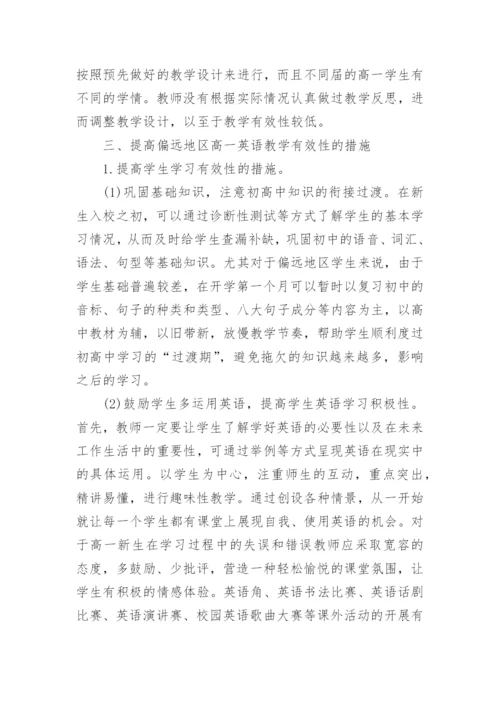 按照预先做好的教学设计来进行，而且不同届的高一学生有不同的学情。教师没有根据实际情况认真做过教学反思，进而调整教学设计，以至于教学有效性较低。

三、提高偏远地区高一英语教学有效性的措施

1.提高学生学习有效性的措施。

(1)巩固基础知识，注意初高中知识的衔接过渡。在新生入校之初，可以通过诊断性测试等方式了解学生的基本学习情况，从而及时给学生查漏补缺，巩固初中的语音、词汇、语法、句型等基础知识。尤其对于偏远地区学生来说，由于学生基础普遍较差，在开学第一个月可以暂时以复习初中的音标、句子的种类和类型、八大句子成分等内容为主，以高中教材为辅，以旧带新，放慢教学节奏，帮助学生顺利度过初高中学习的“过渡期”，避免拖欠的知识越来越多，影响之后的学习。

(2)鼓励学生多运用英语，提高学生英语学习积极性。首先，教师一定要让学生了解学好英语的必要性以及在未来工作生活中的重要性，可通过举例等方式呈现英语在现实中的具体运用。以学生为中心，注重师生的互动，重点突出，精讲易懂，进行趣味性教学。通过创设各种情景，从一开始就让每一个学生都有课堂上展现自我、使用英语的机会。对于高一新生在学习过程中的失误和错误教师应采取宽容的态度，多鼓励、少批评，营造一种轻松愉悦的课堂氛围，让学生有积极的情感体验。英语角、英语书法比赛、英语话剧比赛、英语演讲赛、校园英语歌曲大赛等课外活动的开展有